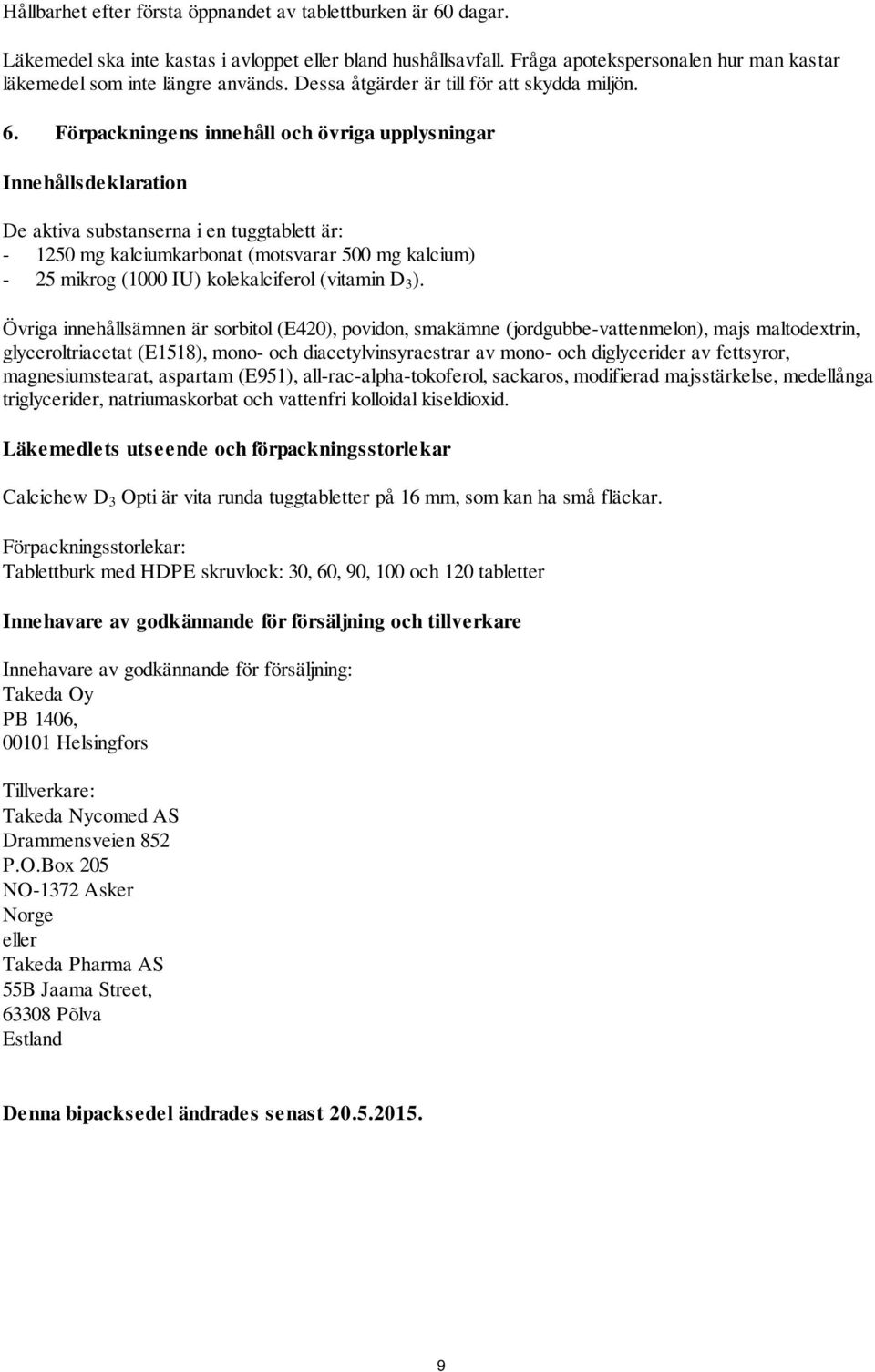 Hållbarhet efter första öppnandet av tablettburken är 60 dagar.

Läkemedel ska inte kastas i avloppet eller bland hushållsavfall. Fråga apotekspersonalen hur man kastar läkemedel som inte längre används. Dessa åtgärder är till för att skydda miljön.

6. Förpackningens innehåll och övriga upplysningar

Innehållsdeklaration

De aktiva substanserna i en tuggtablett är:
- 1250 mg kalciumkarbonat (motsvarar 500 mg kalcium)
- 25 mikrog (1000 IU) kolekalciferol (vitamin $D_3$).

Övriga innehållsämnen är sorbitol (E420), povidon, smakämne (jordgubbe-vattenmelon), majs maltodextrin, glyceroltriacetat (E1518), mono- och diacetylvinsyraestrar av mono- och diglycerider av fettsyror, magnesiumstearat, aspartam (E951), all-rac-alpha-tokoferol, sackaros, modifierad majsstärkelse, medellånga triglycerider, natriumaskorbat och vattenfri kolloidal kiseldioxid.

Läkemedlets utseende och förpackningsstorlekar

Calcichew $D_3$ Opti är vita runda tuggtabletter på 16 mm, som kan ha små fläckar.

Förpackningsstorlekar:
Tablettburk med HDPE skruvlock: 30, 60, 90, 100 och 120 tabletter

Innehavare av godkännande för försäljning och tillverkare

Innehavare av godkännande för försäljning:
Takeda Oy
PB 1406,
00101 Helsingfors

Tillverkare:
Takeda Nycomed AS
Drammensveien 852
P.O.Box 205
NO-1372 Asker
Norge
eller
Takeda Pharma AS
55B Jaama Street,
63308 Põlva
Estland

Denna bipacksedel ändrades senast 20.5.2015.

9